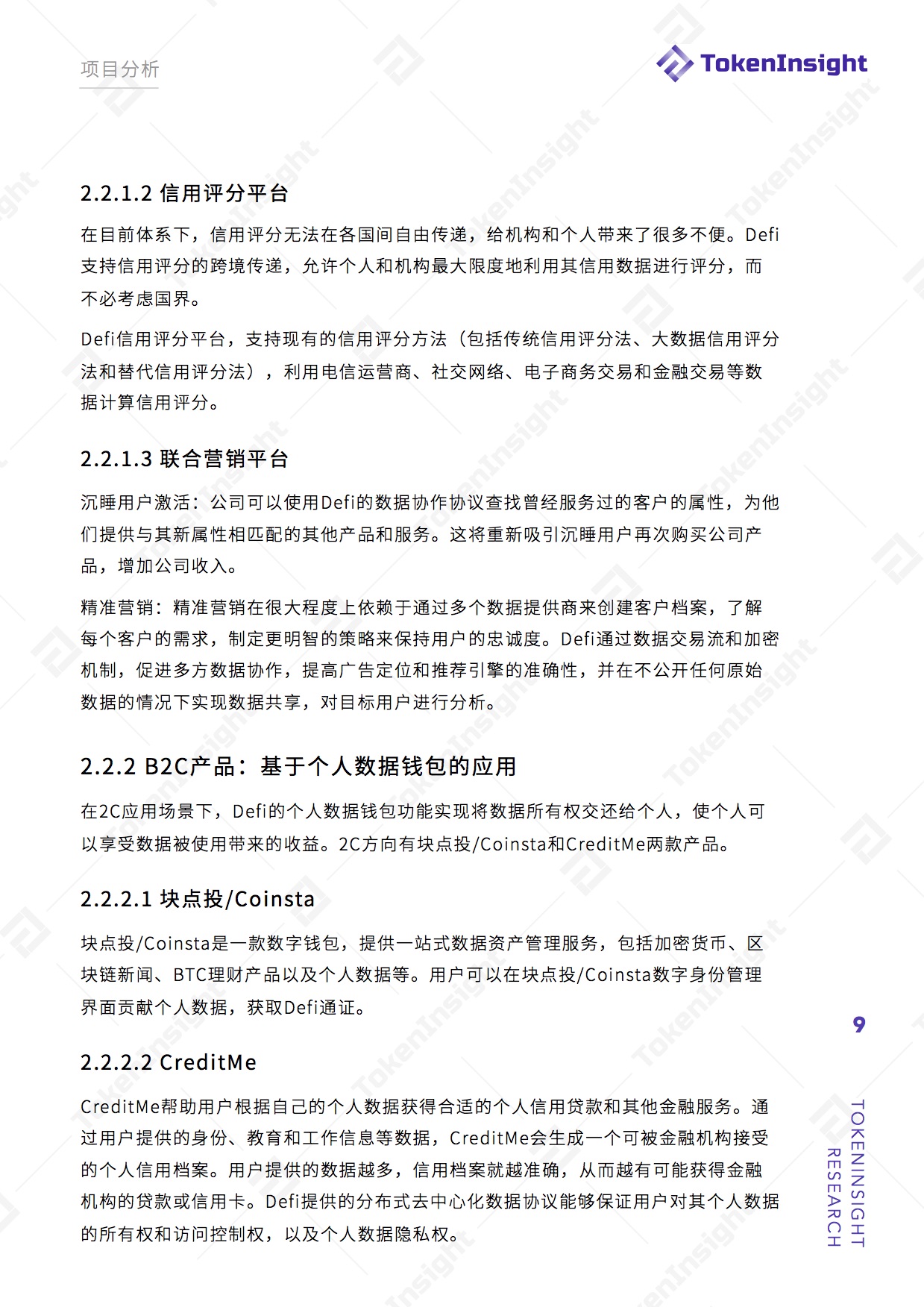 项目分析

TokenInsight

2.2.1.2 信用评分平台

在目前体系下，信用评分无法在各国间自由传递，给机构和个人带来了很多不便。Defi支持信用评分的跨境传递，允许个人和机构最大限度地利用其信用数据进行评分，而不必考虑国界。

Defi信用评分平台，支持现有的信用评分方法（包括传统信用评分法、大数据信用评分法和替代信用评分法），利用电信运营商、社交网络、电子商务交易和金融交易等数据计算信用评分。

2.2.1.3 联合营销平台

沉睡用户激活：公司可以使用Defi的数据协作协议查找曾经服务过的客户的属性，为他们提供与其新属性相匹配的其他产品和服务。这将重新吸引沉睡用户再次购买公司产品，增加公司收入。

精准营销：精准营销在很大程度上依赖于通过多个数据提供商来创建客户档案，了解每个客户的需求，制定更明智的策略来保持用户的忠诚度。Defi通过数据交易流和加密机制，促进多方数据协作，提高广告定位和推荐引擎的准确性，并在不公开任何原始数据的情况下实现数据共享，对目标用户进行分析。

2.2.2 B2C产品：基于个人数据钱包的应用

在2C应用场景下，Defi的个人数据钱包功能实现将数据所有权交还给个人，使个人可以享受数据被使用带来的收益。2C方向有块点投/Coinsta和CreditMe两款产品。

2.2.2.1 块点投/Coinsta

块点投/Coinsta是一款数字钱包，提供一站式数据资产管理服务，包括加密货币、区块链新闻、BTC理财产品以及个人数据等。用户可以在块点投/Coinsta数字身份管理界面贡献个人数据，获取Defi通证。

2.2.2.2 CreditMe

CreditMe帮助用户根据自己的个人数据获得合适的个人信用贷款和其他金融服务。通过用户提供的身份、教育和工作信息等数据，CreditMe会生成一个可被金融机构接受的个人信用档案。用户提供的数据越多，信用档案就越准确，从而越有可能获得金融机构的贷款或信用卡。Defi提供的分布式去中心化数据协议能够保证用户对其个人数据的所有权和访问控制权，以及个人数据隐私权。

9

TOKENINSIGHT RESEARCH